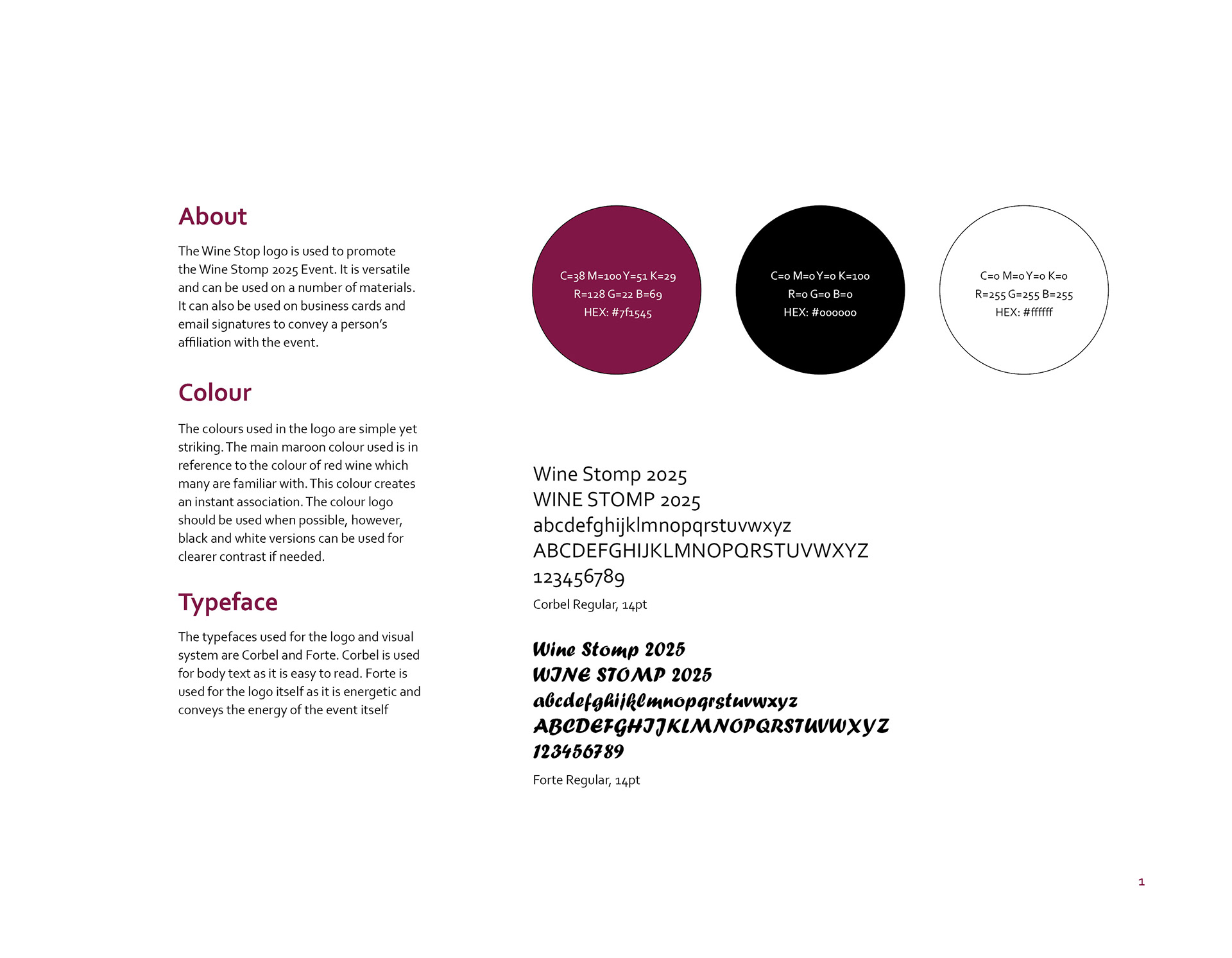 About

The Wine Stop logo is used to promote the Wine Stomp 2025 Event. It is versatile and can be used on a number of materials. It can also be used on business cards and email signatures to convey a person's affiliation with the event.

Colour

The colours used in the logo are simple yet striking. The main maroon colour used is in reference to the colour of red wine which many are familiar with. This colour creates an instant association. The colour logo should be used when possible, however, black and white versions can be used for clearer contrast if needed.

Typeface

The typefaces used for the logo and visual system are Corbel and Forte. Corbel is used for body text as it is easy to read. Forte is used for the logo itself as it is energetic and conveys the energy of the event itself

C=38 M=100 Y=51 K=29
R=128 G=22 B=69
HEX: #7f1545

C=0 M=0 Y=0 K=100
R=0 G=0 B=0
HEX: #000000

C=0 M=0 Y=0 K=0
R=255 G=255 B=255
HEX: #ffffff

Wine Stomp 2025
WINE STOMP 2025
abcdefghijklmnopqrstuvwxyz
ABCDEFGHIJKLMNOPQRSTUVWXYZ
123456789
Corbel Regular, 14pt

Wine Stomp 2025
WINE STOMP 2025
abcdefghijklmnopqrstuvwxyz
ABCDEFGHIJKLMNOPQRSTUVWXYZ
123456789
Forte Regular, 14pt

1